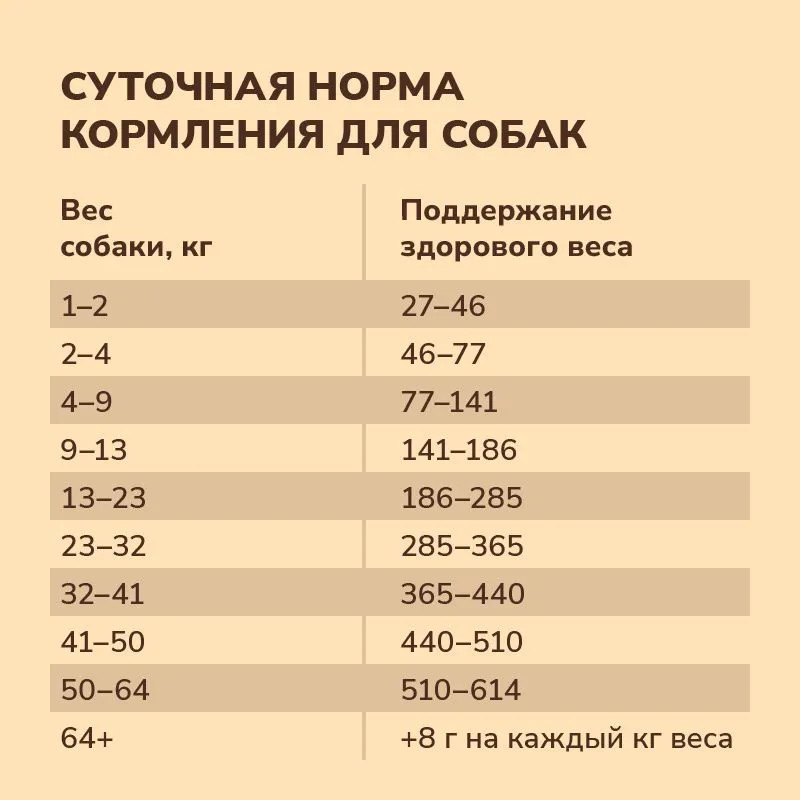 СУТОЧНАЯ НОРМА КОРМЛЕНИЯ ДЛЯ СОБАК

| Вес собаки, кг | Поддержание здорового веса |
|---|---|
| 1–2 | 27–46 |
| 2–4 | 46–77 |
| 4–9 | 77–141 |
| 9–13 | 141–186 |
| 13–23 | 186–285 |
| 23–32 | 285–365 |
| 32–41 | 365–440 |
| 41–50 | 440–510 |
| 50–64 | 510–614 |
| 64+ | +8 г на каждый кг веса |